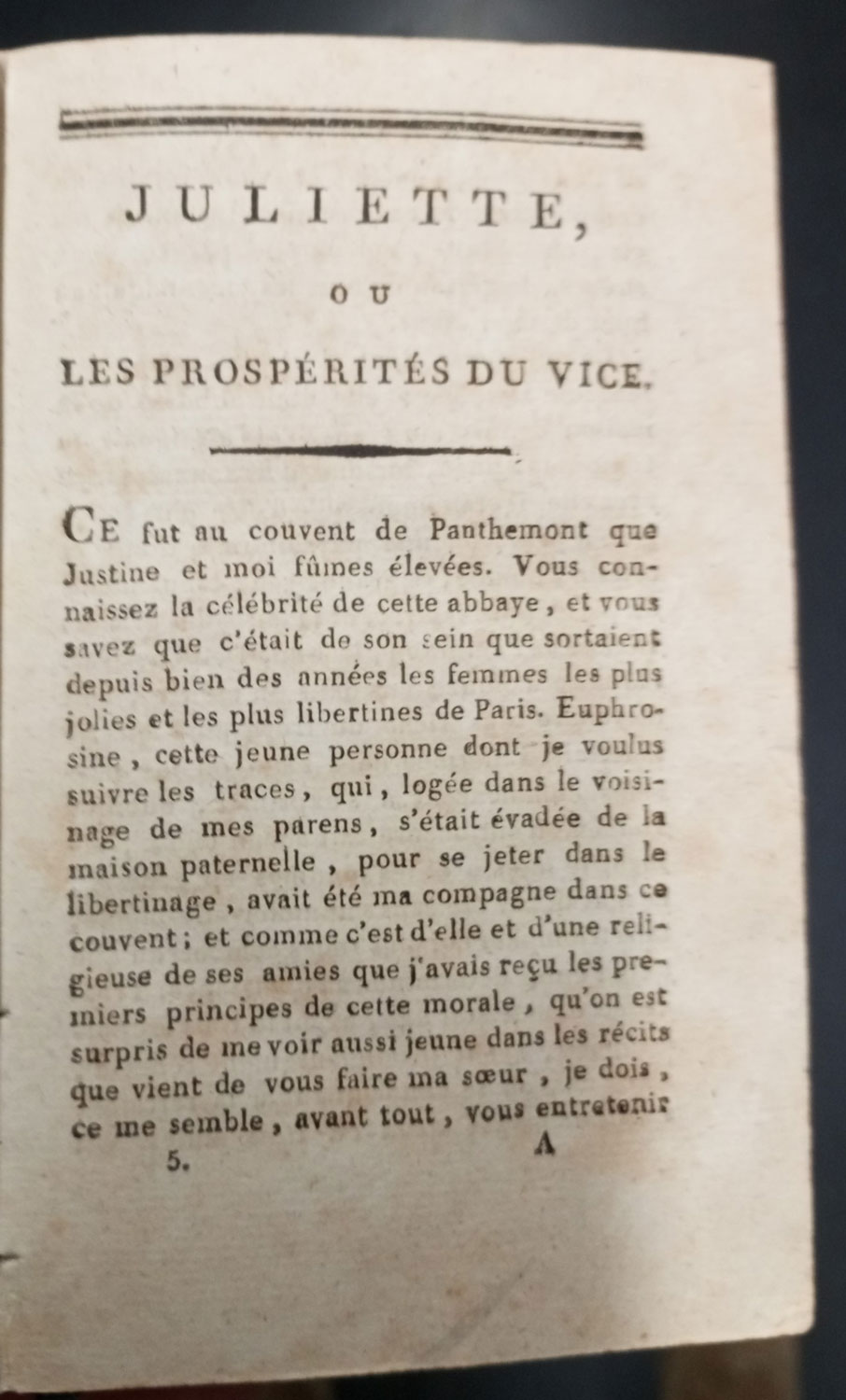 JULIETTE,

OU

LES PROSPÉRITÉS DU VICE.

CE fut au couvent de Panthemont que Justine et moi fûmes élevées. Vous connaissez la célébrité de cette abbaye, et vous savez que c'était de son sein que sortaient depuis bien des années les femmes les plus jolies et les plus libertines de Paris. Euphrosine, cette jeune personne dont je voulus suivre les traces, qui, logée dans le voisinage de mes parens, s'était évadée de la maison paternelle, pour se jeter dans le libertinage, avait été ma compagne dans ce couvent; et comme c'est d'elle et d'une religieuse de ses amies que j'avais reçu les premiers principes de cette morale, qu'on est surpris de me voir aussi jeune dans les récits que vient de vous faire ma sœur, je dois, ce me semble, avant tout, vous entretenir

5. A